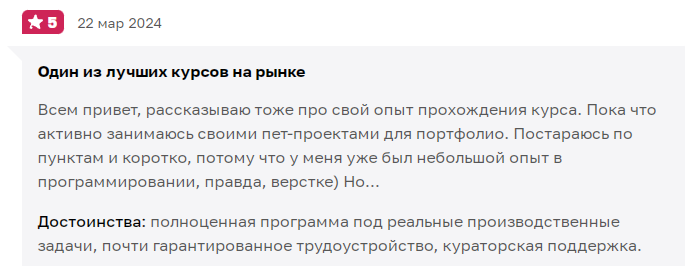 5 22 мар 2024

Один из лучших курсов на рынке

Всем привет, рассказываю тоже про свой опыт прохождения курса. Пока что активно занимаюсь своими пет-проектами для портфолио. Постараюсь по пунктам и коротко, потому что у меня уже был небольшой опыт в программировании, правда, верстке) Но...

Достоинства: полноценная программа под реальные производственные задачи, почти гарантированное трудоустройство, кураторская поддержка.